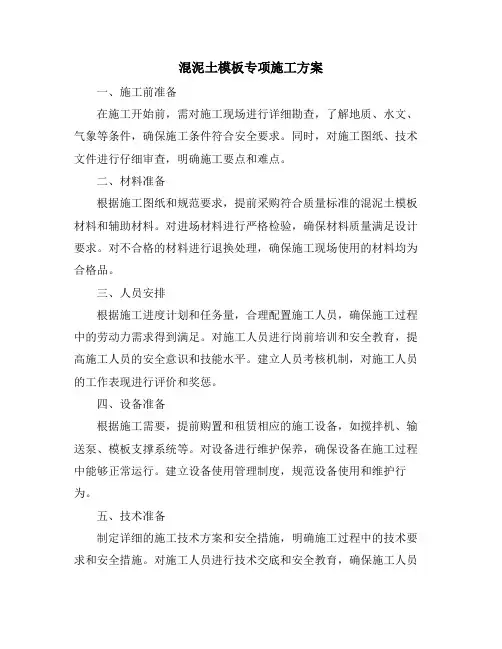 混泥土模板专项施工方案

一、施工前准备

在施工开始前，需对施工现场进行详细勘查，了解地质、水文、气象等条件，确保施工条件符合安全要求。同时，对施工图纸、技术文件进行仔细审查，明确施工要点和难点。

二、材料准备

根据施工图纸和规范要求，提前采购符合质量标准的混泥土模板材料和辅助材料。对进场材料进行严格检验，确保材料质量满足设计要求。对不合格的材料进行退换处理，确保施工现场使用的材料均为合格品。

三、人员安排

根据施工进度计划和任务量，合理配置施工人员，确保施工过程中的劳动力需求得到满足。对施工人员进行岗前培训和安全教育，提高施工人员的安全意识和技能水平。建立人员考核机制，对施工人员的工作表现进行评价和奖惩。

四、设备准备

根据施工需要，提前购置和租赁相应的施工设备，如搅拌机、输送泵、模板支撑系统等。对设备进行维护保养，确保设备在施工过程中能够正常运行。建立设备使用管理制度，规范设备使用和维护行为。

五、技术准备

制定详细的施工技术方案和安全措施，明确施工过程中的技术要求和安全措施。对施工人员进行技术交底和安全教育，确保施工人员